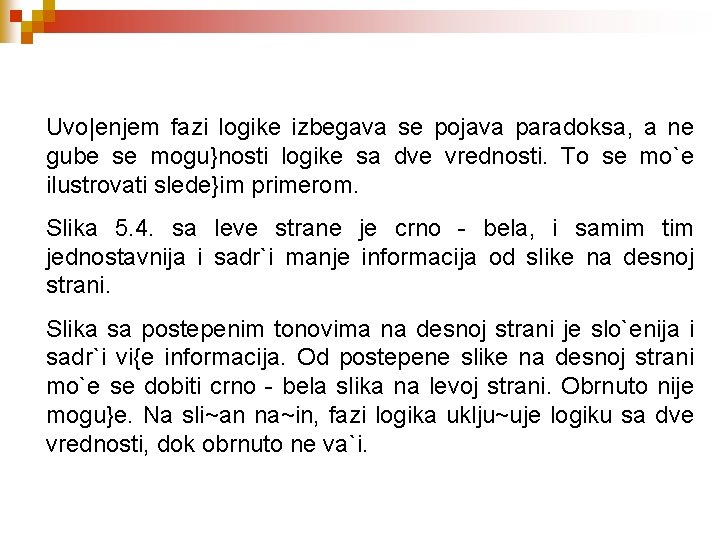 Uvo|enjem fazi logike izbegava se pojava paradoksa, a ne gube se mogu}nosti logike sa dve vrednosti. To se mo`e ilustrovati slede}im primerom.

Slika 5.4. sa leve strane je crno - bela, i samim tim jednostavnija i sadr`i manje informacija od slike na desnoj strani.

Slika sa postepenim tonovima na desnoj strani je slo`enija i sadr`i vi{e informacija. Od postepene slike na desnoj strani mo`e se dobiti crno - bela slika na levoj strani. Obrnuto nije mogu}e. Na sli~an na~in, fazi logika uklju~uje logiku sa dve vrednosti, dok obrnuto ne va`i.